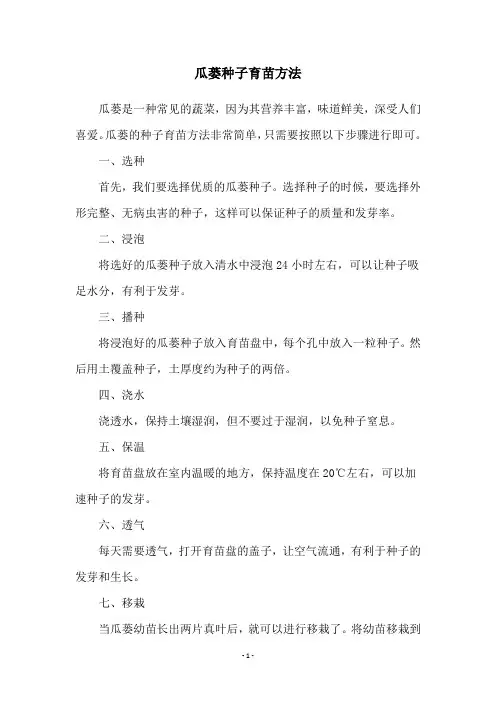 瓜蒌种子育苗方法

瓜蒌是一种常见的蔬菜，因为其营养丰富，味道鲜美，深受人们喜爱。瓜蒌的种子育苗方法非常简单，只需要按照以下步骤进行即可。

一、选种

首先，我们要选择优质的瓜蒌种子。选择种子的时候，要选择外形完整、无病虫害的种子，这样可以保证种子的质量和发芽率。

二、浸泡

将选好的瓜蒌种子放入清水中浸泡 24 小时左右，可以让种子吸足水分，有利于发芽。

三、播种

将浸泡好的瓜蒌种子放入育苗盘中，每个孔中放入一粒种子。然后用土覆盖种子，土厚度约为种子的两倍。

四、浇水

浇透水，保持土壤湿润，但不要过于湿润，以免种子窒息。

五、保温

将育苗盘放在室内温暖的地方，保持温度在 20℃左右，可以加速种子的发芽。

六、透气

每天需要透气，打开育苗盘的盖子，让空气流通，有利于种子的发芽和生长。

七、移栽

当瓜蒌幼苗长出两片真叶后，就可以进行移栽了。将幼苗移栽到

- 1 -